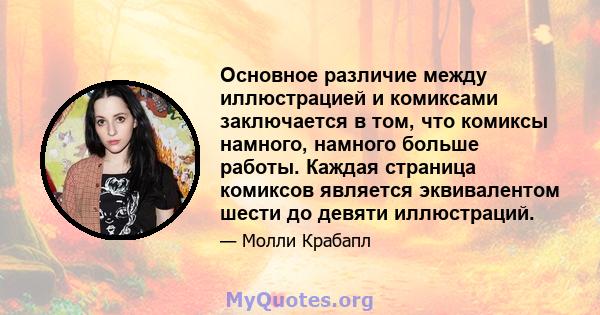 Основное различие между иллюстрацией и комиксами заключается в том, что комиксы намного, намного больше работы. Каждая страница комиксов является эквивалентом шести до девяти иллюстраций.

— Молли Крабапл

MyQuotes.org